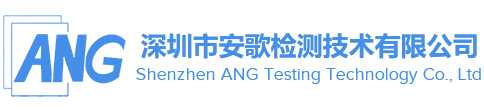 ANG
深圳市安歌检测技术有限公司
Shenzhen ANG Testing Technology Co., Ltd